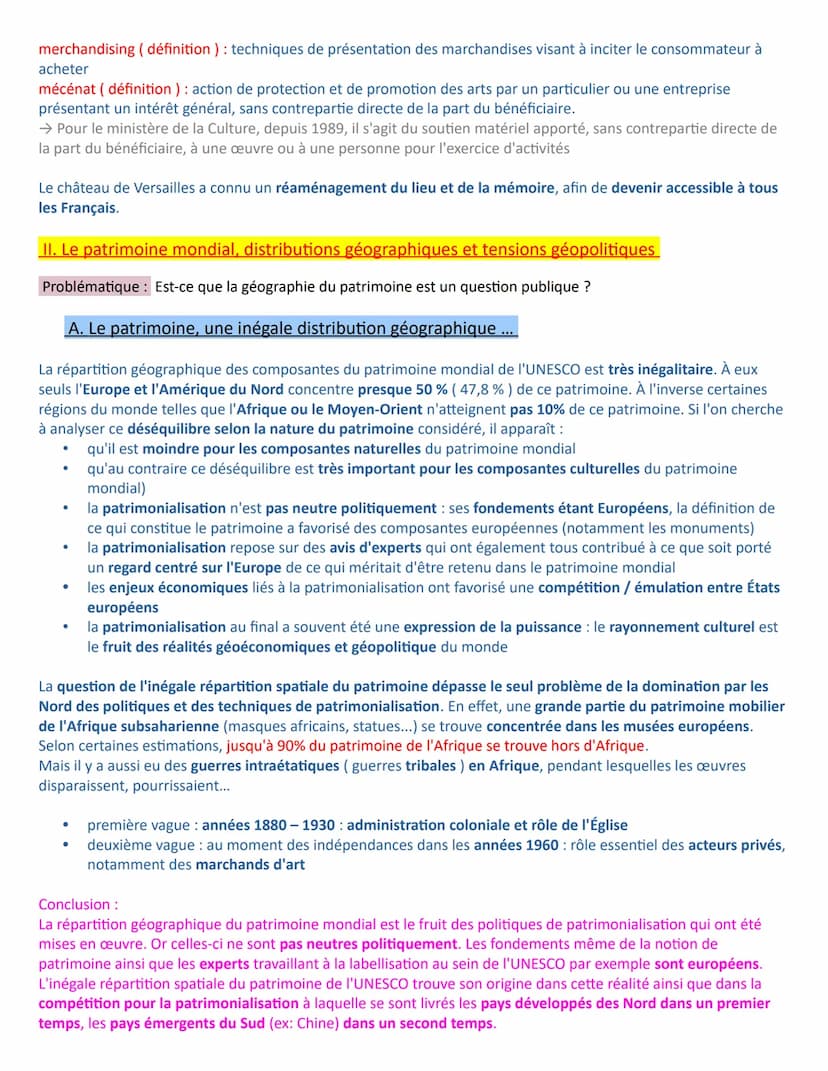 merchandising ( définition ) : techniques de présentation des marchandises visant à inciter le consommateur à acheter
mécénat ( définition ) : action de protection et de promotion des arts par un particulier ou une entreprise présentant un intérêt général, sans contrepartie directe de la part du bénéficiaire.
→ Pour le ministère de la Culture, depuis 1989, il s'agit du soutien matériel apporté, sans contrepartie directe de la part du bénéficiaire, à une œuvre ou à une personne pour l'exercice d'activités

Le château de Versailles a connu un réaménagement du lieu et de la mémoire, afin de devenir accessible à tous les Français.

II. Le patrimoine mondial, distributions géographiques et tensions géopolitiques

Problématique : Est-ce que la géographie du patrimoine est un question publique ?

A. Le patrimoine, une inégale distribution géographique …

La répartition géographique des composantes du patrimoine mondial de l'UNESCO est très inégalitaire. À eux seuls l'Europe et l'Amérique du Nord concentre presque 50 % ( 47,8 % ) de ce patrimoine. À l'inverse certaines régions du monde telles que l'Afrique ou le Moyen-Orient n'atteignent pas 10% de ce patrimoine. Si l'on cherche à analyser ce déséquilibre selon la nature du patrimoine considéré, il apparaît :
• qu'il est moindre pour les composantes naturelles du patrimoine mondial
• qu'au contraire ce déséquilibre est très important pour les composantes culturelles du patrimoine mondial)
• la patrimonialisation n'est pas neutre politiquement : ses fondements étant Européens, la définition de ce qui constitue le patrimoine a favorisé des composantes européennes (notamment les monuments)
• la patrimonialisation repose sur des avis d'experts qui ont également tous contribué à ce que soit porté un regard centré sur l'Europe de ce qui méritait d'être retenu dans le patrimoine mondial
• les enjeux économiques liés à la patrimonialisation ont favorisé une compétition / émulation entre États européens
• la patrimonialisation au final a souvent été une expression de la puissance : le rayonnement culturel est le fruit des réalités géoéconomiques et géopolitique du monde

La question de l'inégale répartition spatiale du patrimoine dépasse le seul problème de la domination par les Nord des politiques et des techniques de patrimonialisation. En effet, une grande partie du patrimoine mobilier de l'Afrique subsaharienne (masques africains, statues...) se trouve concentrée dans les musées européens. Selon certaines estimations, jusqu'à 90% du patrimoine de l'Afrique se trouve hors d'Afrique.
Mais il y a aussi eu des guerres intraétatiques ( guerres tribales ) en Afrique, pendant lesquelles les œuvres disparaissent, pourrissaient…

• première vague : années 1880 – 1930 : administration coloniale et rôle de l'Église
• deuxième vague : au moment des indépendances dans les années 1960 : rôle essentiel des acteurs privés, notamment des marchands d'art

Conclusion :
La répartition géographique du patrimoine mondial est le fruit des politiques de patrimonialisation qui ont été mises en œuvre. Or celles-ci ne sont pas neutres politiquement. Les fondements même de la notion de patrimoine ainsi que les experts travaillant à la labellisation au sein de l'UNESCO par exemple sont européens. L'inégale répartition spatiale du patrimoine de l'UNESCO trouve son origine dans cette réalité ainsi que dans la compétition pour la patrimonialisation à laquelle se sont livrés les pays développés des Nord dans un premier temps, les pays émergents du Sud (ex: Chine) dans un second temps.